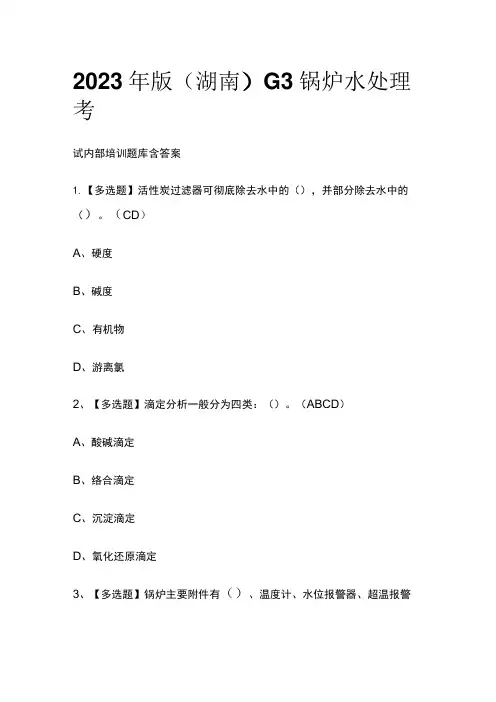 2023年版（湖南）G3锅炉水处理考

试内部培训题库含答案

1.【多选题】活性炭过滤器可彻底除去水中的（），并部分除去水中的（）。（CD）

A、硬度

B、碱度

C、有机物

D、游离氯

2、【多选题】滴定分析一般分为四类：（）。（ABCD）

A、酸碱滴定

B、络合滴定

C、沉淀滴定

D、氧化还原滴定

3、【多选题】锅炉主要附件有（）、温度计、水位报警器、超温报警